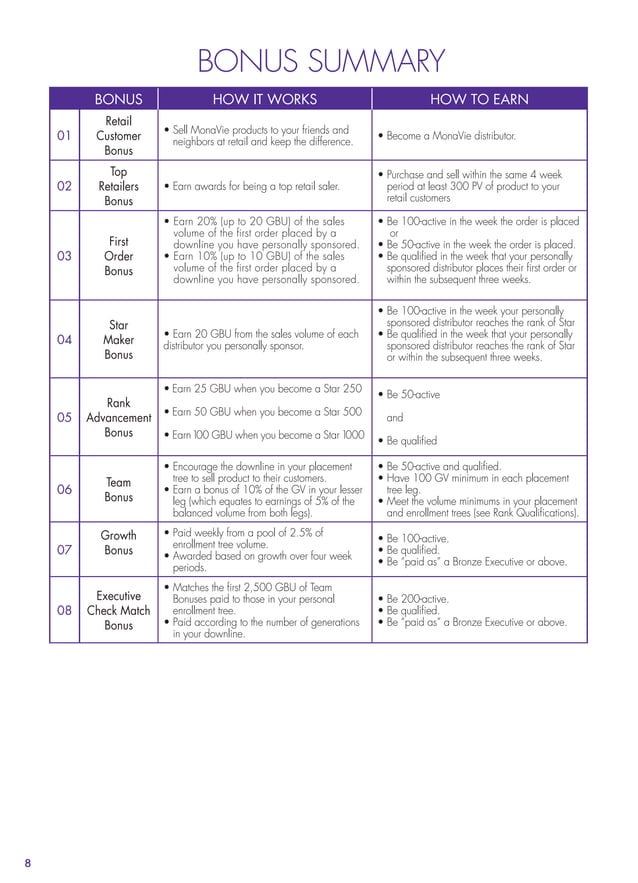 BONUS SUMMARY

| | BONUS | HOW IT WORKS | HOW TO EARN |
|---|---|---|---|
| 01 | Retail Customer Bonus | • Sell MonaVie products to your friends and neighbors at retail and keep the difference. | • Become a MonaVie distributor. |
| 02 | Top Retailers Bonus | • Earn awards for being a top retail saler. | • Purchase and sell within the same 4 week period at least 300 PV of product to your retail customers |
| 03 | First Order Bonus | • Earn 20% (up to 20 GBU) of the sales volume of the first order placed by a downline you have personally sponsored. • Earn 10% (up to 10 GBU) of the sales volume of the first order placed by a downline you have personally sponsored. | • Be 100-active in the week the order is placed or • Be 50-active in the week the order is placed. • Be qualified in the week that your personally sponsored distributor places their first order or within the subsequent three weeks. |
| 04 | Star Maker Bonus | • Earn 20 GBU from the sales volume of each distributor you personally sponsor. | • Be 100-active in the week your personally sponsored distributor reaches the rank of Star • Be qualified in the week that your personally sponsored distributor reaches the rank of Star or within the subsequent three weeks. |
| 05 | Rank Advancement Bonus | • Earn 25 GBU when you become a Star 250 • Earn 50 GBU when you become a Star 500 • Earn 100 GBU when you become a Star 1000 | • Be 50-active and • Be qualified |
| 06 | Team Bonus | • Encourage the downline in your placement tree to sell product to their customers. • Earn a bonus of 10% of the GV in your lesser leg (which equates to earnings of 5% of the balanced volume from both legs). | • Be 50-active and qualified. • Have 100 GV minimum in each placement tree leg. • Meet the volume minimums in your placement and enrollment trees (see Rank Qualifications). |
| 07 | Growth Bonus | • Paid weekly from a pool of 2.5% of enrollment tree volume. • Awarded based on growth over four week periods. | • Be 100-active. • Be qualified. • Be "paid as" a Bronze Executive or above. |
| 08 | Executive Check Match Bonus | • Matches the first 2,500 GBU of Team Bonuses paid to those in your personal enrollment tree. • Paid according to the number of generations in your downline. | • Be 200-active. • Be qualified. • Be "paid as" a Bronze Executive or above. |

8